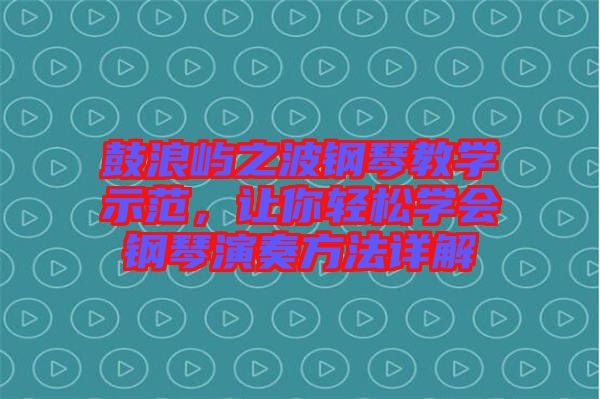 鼓浪屿之波钢琴教学示范，让你轻松学会钢琴演奏方法详解